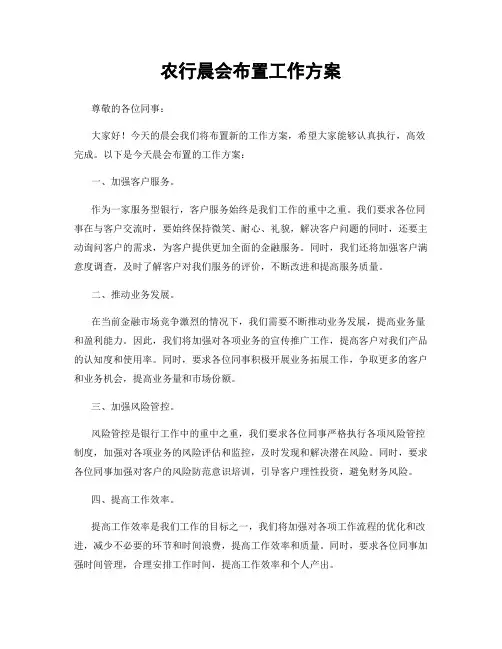 农行晨会布置工作方案

尊敬的各位同事：

大家好！今天的晨会我们将布置新的工作方案，希望大家能够认真执行，高效完成。以下是今天晨会布置的工作方案：

一、加强客户服务。

作为一家服务型银行，客户服务始终是我们工作的重中之重。我们要求各位同事在与客户交流时，要始终保持微笑、耐心、礼貌，解决客户问题的同时，还要主动询问客户的需求，为客户提供更加全面的金融服务。同时，我们还将加强客户满意度调查，及时了解客户对我们服务的评价，不断改进和提高服务质量。

二、推动业务发展。

在当前金融市场竞争激烈的情况下，我们需要不断推动业务发展，提高业务量和盈利能力。因此，我们将加强对各项业务的宣传推广工作，提高客户对我们产品的认知度和使用率。同时，要求各位同事积极开展业务拓展工作，争取更多的客户和业务机会，提高业务量和市场份额。

三、加强风险管控。

风险管控是银行工作中的重中之重，我们要求各位同事严格执行各项风险管控制度，加强对各项业务的风险评估和监控，及时发现和解决潜在风险。同时，要求各位同事加强对客户的风险防范意识培训，引导客户理性投资，避免财务风险。

四、提高工作效率。

提高工作效率是我们工作的目标之一，我们将加强对各项工作流程的优化和改进，减少不必要的环节和时间浪费，提高工作效率和质量。同时，要求各位同事加强时间管理，合理安排工作时间，提高工作效率和个人产出。